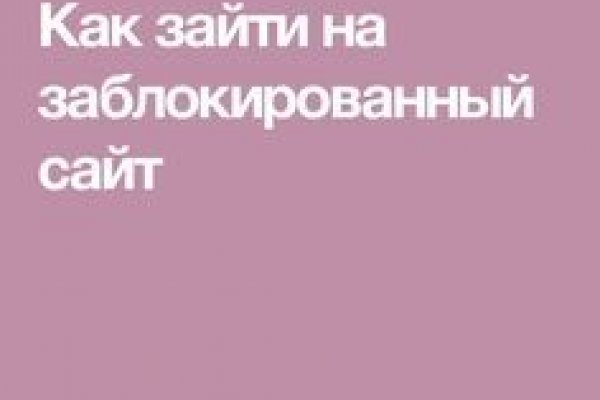 Как зайти на заблокированный сайт